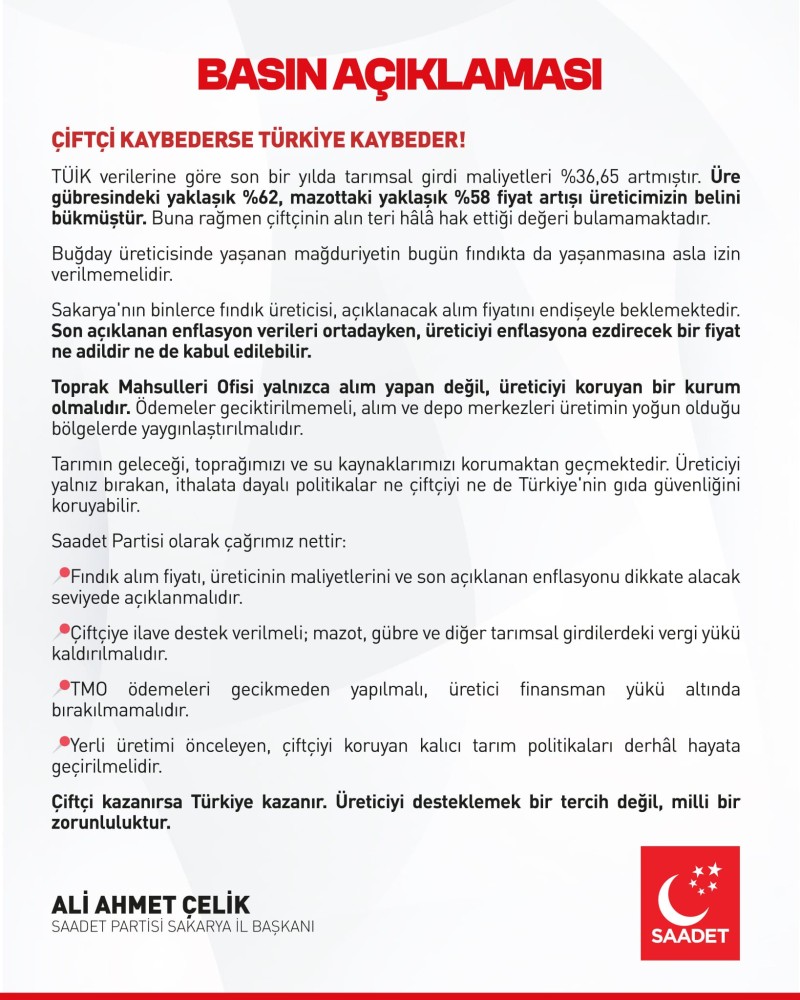 BASIN AÇIKLAMASI

ÇİFTÇİ KAYBEDERSE TÜRKİYE KAYBEDER!

TÜİK verilerine göre son bir yılda tarımsal girdi maliyetleri %36,65 artmıştır. Üre gübresindeki yaklaşık %62, mazottaki yaklaşık %58 fiyat artışı üreticimizin belini bükmüştür. Buna rağmen çiftçinin alın teri hâlâ hak ettiği değeri bulamamaktadır.

Buğday üreticisinde yaşanan mağduriyetin bugün fındıkta da yaşanmasına asla izin verilmemelidir.

Sakarya'nın binlerce fındık üreticisi, açıklanacak alım fiyatını endişeyle beklemektedir. Son açıklanan enflasyon verileri ortadayken, üreticiyi enflasyona ezdirecek bir fiyat ne adildir ne de kabul edilebilir.

Toprak Mahsulleri Ofisi yalnızca alım yapan değil, üreticiyi koruyan bir kurum olmalıdır. Ödemeler geciktirilmemeli, alım ve depo merkezleri üretimin yoğun olduğu bölgelerde yaygınlaştırılmalıdır.

Tarımın geleceği, toprağımızı ve su kaynaklarımızı korumaktan geçmektedir. Üreticiyi yalnız bırakan, ithalata dayalı politikalar ne çiftçiyi ne de Türkiye'nin gıda güvenliğini koruyabilir.

Saadet Partisi olarak çağrımız nettir:

Fındık alım fiyatı, üreticinin maliyetlerini ve son açıklanan enflasyonu dikkate alacak seviyede açıklanmalıdır.

Çiftçiye ilave destek verilmeli; mazot, gübre ve diğer tarımsal girdilerdeki vergi yükü kaldırılmalıdır.

TMO ödemeleri gecikmeden yapılmalı, üretici finansman yükü altında bırakılmamalıdır.

Yerli üretimi önceleyen, çiftçiyi koruyan kalıcı tarım politikaları derhâl hayata geçirilmelidir.

Çiftçi kazanırsa Türkiye kazanır. Üreticiyi desteklemek bir tercih değil, milli bir zorunluluktur.

ALİ AHMET ÇELİK
SAADET PARTİSİ SAKARYA İL BAŞKANI

SAADET